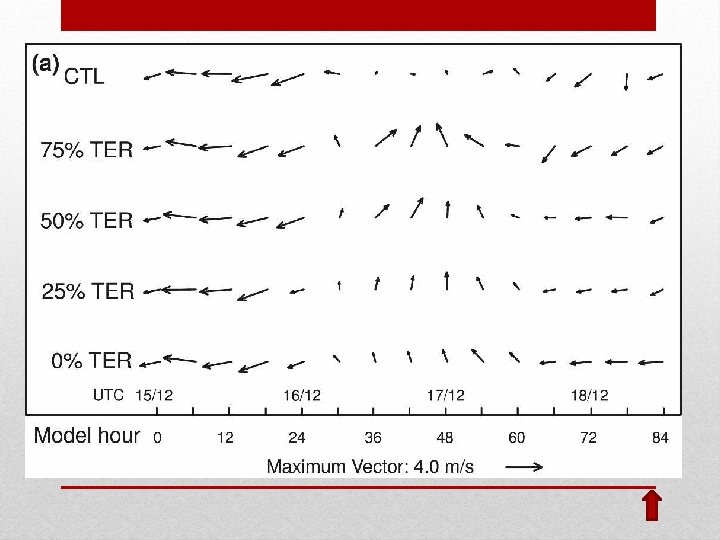 (a) CTL

75% TER

50% TER

25% TER

0% TER

UTC 15/12 16/12 17/12 18/12

Model hour 0 12 24 36 48 60 72 84

Maximum Vector: 4.0 m/s